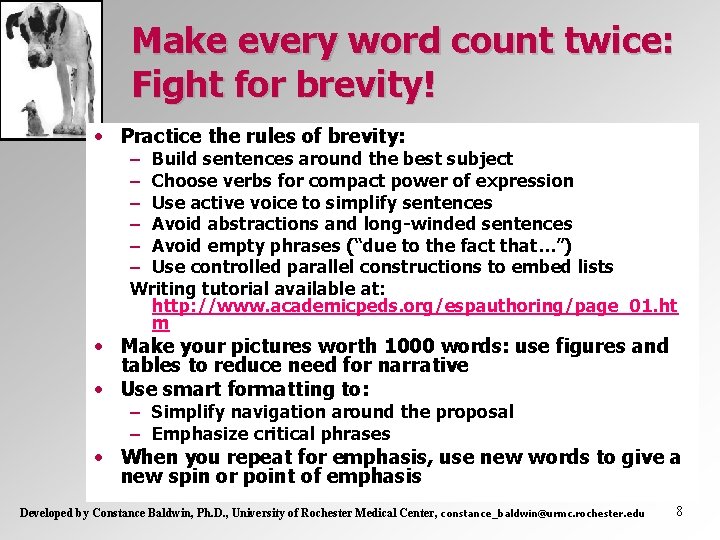 Make every word count twice: Fight for brevity!

• Practice the rules of brevity:
– Build sentences around the best subject
– Choose verbs for compact power of expression
– Use active voice to simplify sentences
– Avoid abstractions and long-winded sentences
– Avoid empty phrases ("due to the fact that…")
– Use controlled parallel constructions to embed lists
Writing tutorial available at: http://www.academicpeds.org/espauthoring/page_01.htm
• Make your pictures worth 1000 words: use figures and tables to reduce need for narrative
• Use smart formatting to:
– Simplify navigation around the proposal
– Emphasize critical phrases
• When you repeat for emphasis, use new words to give a new spin or point of emphasis

Developed by Constance Baldwin, Ph.D., University of Rochester Medical Center, constance_baldwin@urmc.rochester.edu 8